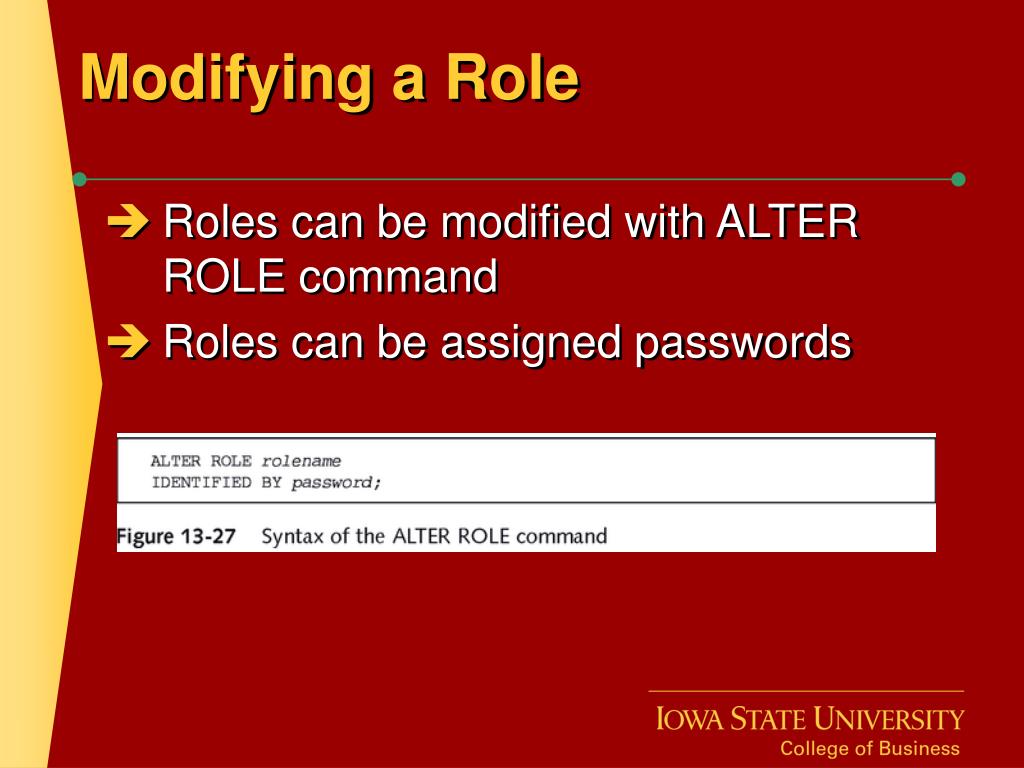 Modifying a Role

➔ Roles can be modified with ALTER ROLE command

➔ Roles can be assigned passwords

ALTER ROLE rolename
IDENTIFIED BY password;

Figure 13-27 Syntax of the ALTER ROLE command

IOWA STATE UNIVERSITY
College of Business